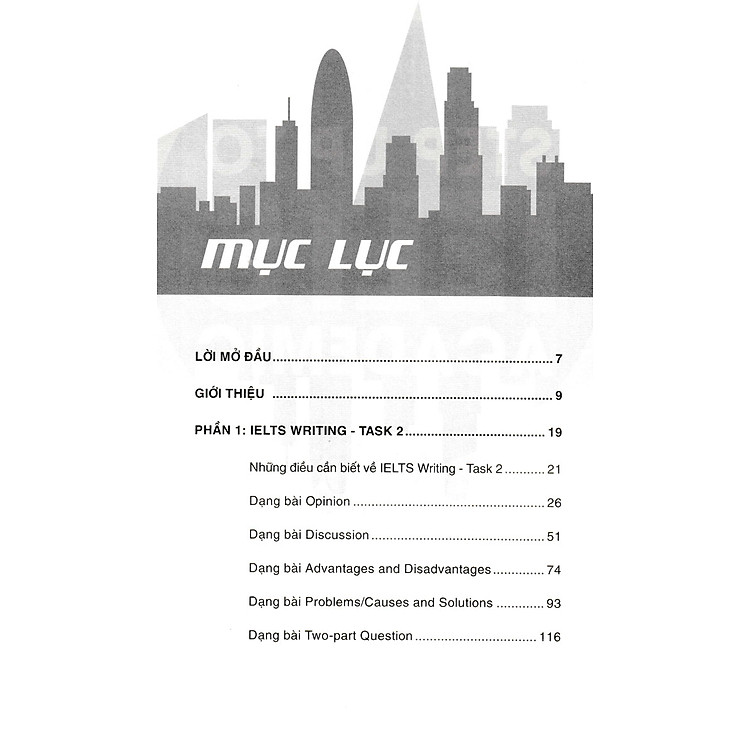 MỤC LỤC

LỜI MỞ ĐẦU 7

GIỚI THIỆU 9

PHẦN 1: IELTS WRITING - TASK 2 19

Những điều cần biết về IELTS Writing - Task 2 21

Dạng bài Opinion 26

Dạng bài Discussion 51

Dạng bài Advantages and Disadvantages 74

Dạng bài Problems/Causes and Solutions 93

Dạng bài Two-part Question 116